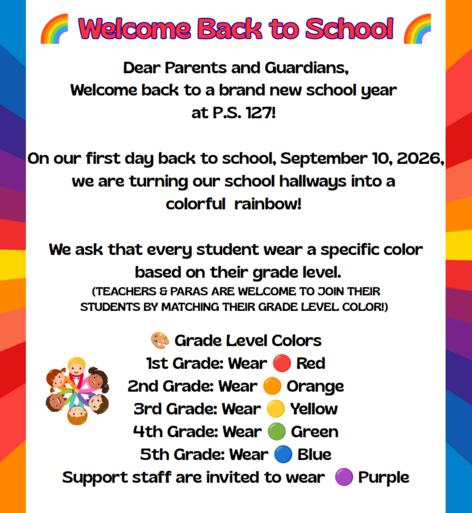 Welcome Back to School

Dear Parents and Guardians,
Welcome back to a brand new school year at P.S. 127!

On our first day back to school, September 10, 2026, we are turning our school hallways into a colorful rainbow!

We ask that every student wear a specific color based on their grade level.
(TEACHERS & PARAS ARE WELCOME TO JOIN THEIR STUDENTS BY MATCHING THEIR GRADE LEVEL COLOR!)

Grade Level Colors
1st Grade: Wear Red
2nd Grade: Wear Orange
3rd Grade: Wear Yellow
4th Grade: Wear Green
5th Grade: Wear Blue
Support staff are invited to wear Purple